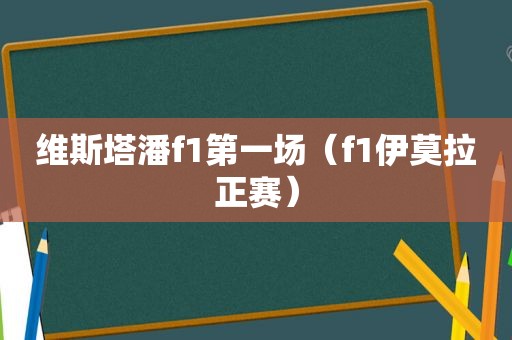 维斯塔潘f1第一场（f1伊莫拉正赛）